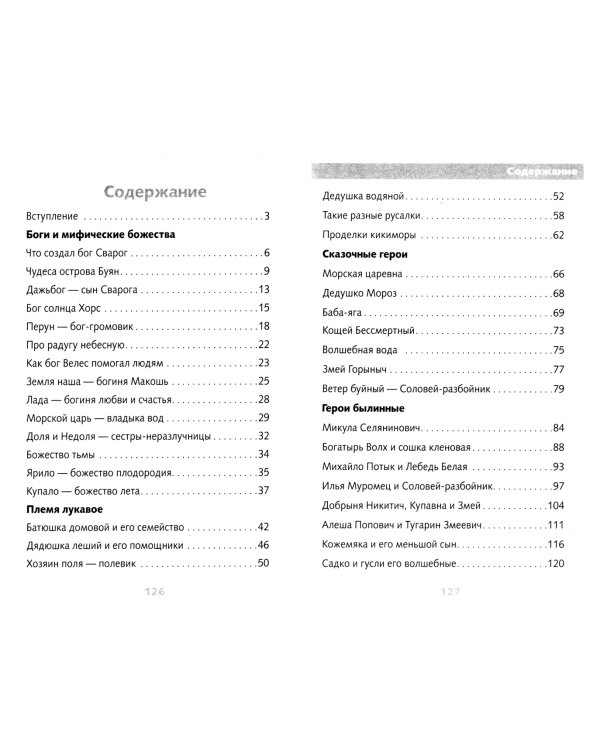 Содержание

Вступление 3

Боги и мифические божества

Что создал бог Сварог 6

Чудеса острова Буян 9

Дажьбог — сын Сварога 13

Бог солнца Хорс 15

Перун — бог-громовик 18

Про радугу небесную 22

Как бог Велес помогал людям 23

Земля наша — богиня Макошь 25

Лада — богиня любви и счастья 28

Морской царь — владыка вод 29

Доля и Недоля — сестры-неразлучницы 32

Божество тьмы 34

Ярило — божество плодородия 35

Купало — божество лета 37

Племя лукавое

Батюшка домовой и его семейство 42

Дядюшка леший и его помощники 46

Хозяин поля — полевик 50

126

Содержание

Дедушка водяной 52

Такие разные русалки 58

Проделки кикиморы 62

Сказочные герои

Морская царевна 66

Дедушко Мороз 68

Баба-яга 69

Кощей Бессмертный 73

Волшебная вода 75

Змей Горыныч 77

Ветер буйный — Соловей-разбойник 79

Герои былинные

Микула Селянинович 84

Богатырь Волх и сошка кленовая 88

Михайло Потык и Лебедь Белая 93

Илья Муромец и Соловей-разбойник 97

Добрыня Никитич, Купавна и Змей 104

Алеша Попович и Тугарин Змеевич 111

Кожемяка и его меньшой сын 116

Садко и гусли его волшебные 120

127